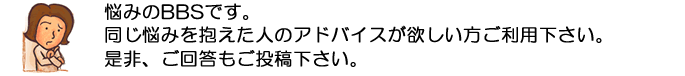 悩みのBBSです。
同じ悩みを抱えた人のアドバイスが欲しい方ご利用下さい。
是非、ご回答もご投稿下さい。